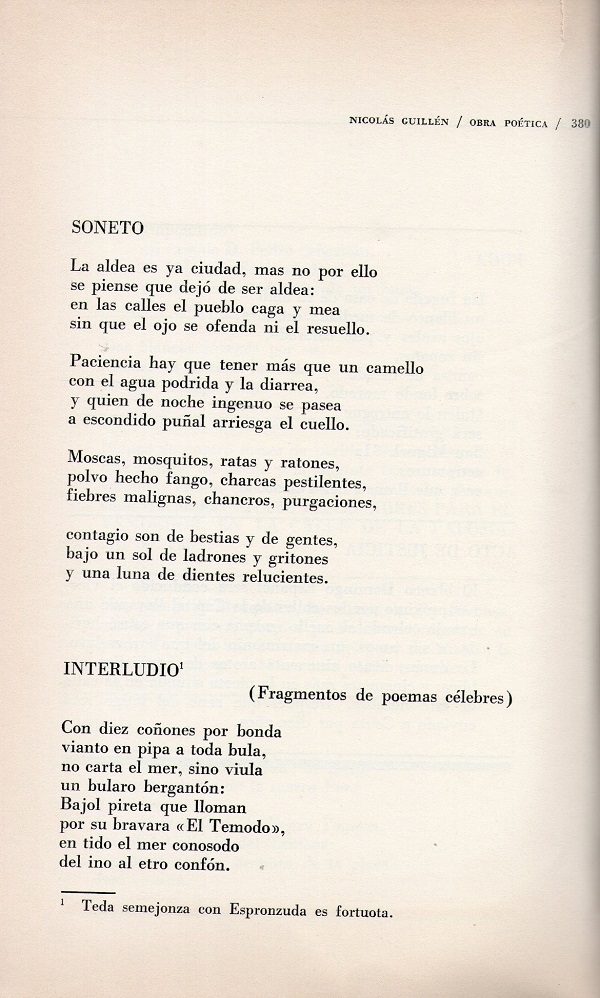 NICOLÁS GUILLÉN / OBRA POÉTICA / 380

SONETO

La aldea es ya ciudad, mas no por ello
se piense que dejó de ser aldea:
en las calles el pueblo caga y mea
sin que el ojo se ofenda ni el resuello.

Paciencia hay que tener más que un camello
con el agua podrida y la diarrea,
y quien de noche ingenuo se pasea
a escondido puñal arriesga el cuello.

Moscas, mosquitos, ratas y ratones,
polvo hecho fango, charcas pestilentes,
fiebres malignas, chancros, purgaciones,

contagio son de bestias y de gentes,
bajo un sol de ladrones y gritones
y una luna de dientes relucientes.

INTERLUDIO$^1$

(Fragmentos de poemas célebres)

Con diez coñones por bonda
vianto en pipa a toda bula,
no carta el mer, sino viula
un bularo bergantón:
Bajol pireta que lloman
por su bravara «El Temodo»,
en tido el mer conosodo
del ino al etro confón.

$^1$ Teda semejonza con Espronzuda es fortuota.